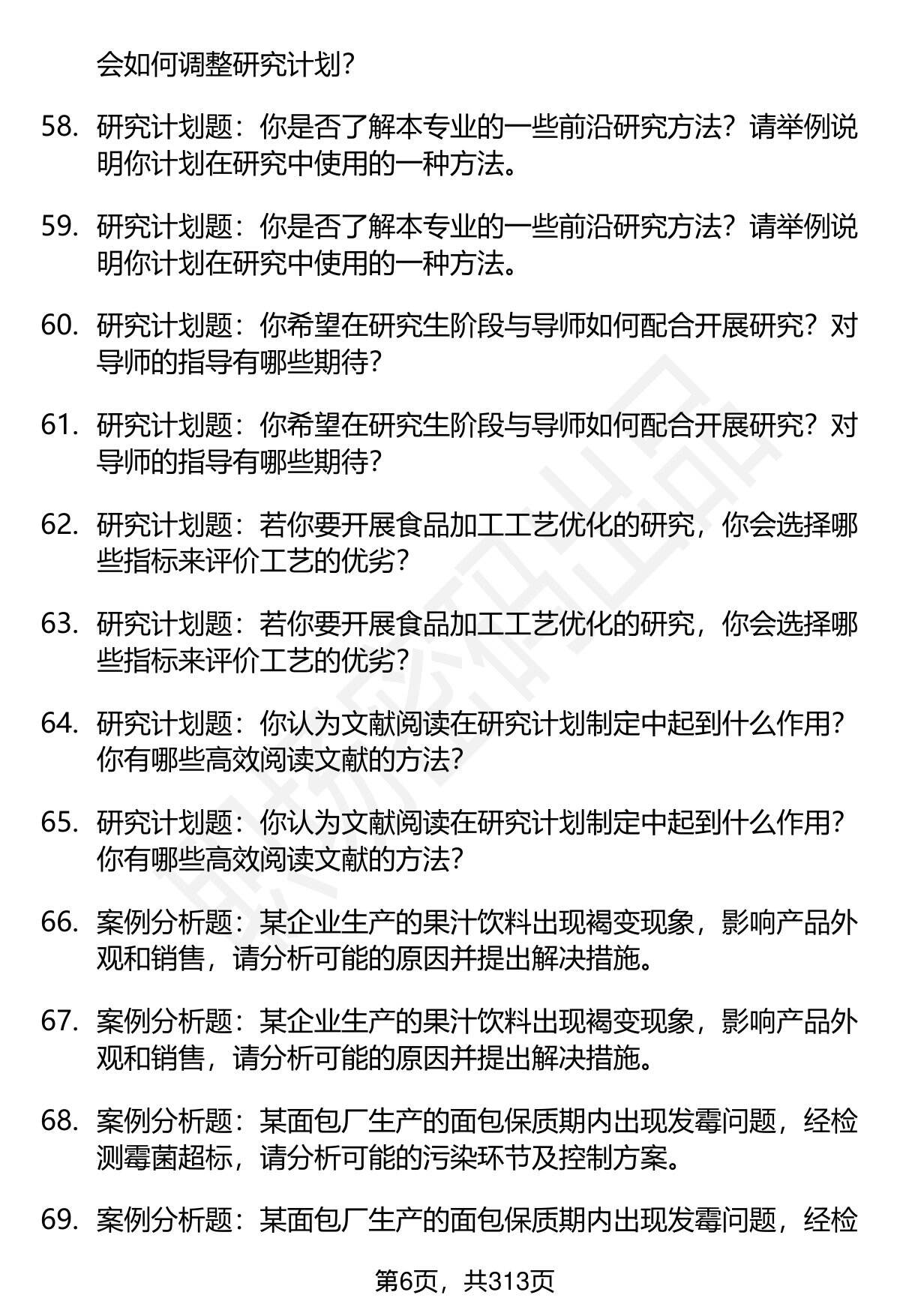 会如何调整研究计划？

58. 研究计划题：你是否了解本专业的一些前沿研究方法？请举例说明你计划在研究中使用的一种方法。

59. 研究计划题：你是否了解本专业的一些前沿研究方法？请举例说明你计划在研究中使用的一种方法。

60. 研究计划题：你希望在研究生阶段与导师如何配合开展研究？对导师的指导有哪些期待？

61. 研究计划题：你希望在研究生阶段与导师如何配合开展研究？对导师的指导有哪些期待？

62. 研究计划题：若你要开展食品加工工艺优化的研究，你会选择哪些指标来评价工艺的优劣？

63. 研究计划题：若你要开展食品加工工艺优化的研究，你会选择哪些指标来评价工艺的优劣？

64. 研究计划题：你认为文献阅读在研究计划制定中起到什么作用？你有哪些高效阅读文献的方法？

65. 研究计划题：你认为文献阅读在研究计划制定中起到什么作用？你有哪些高效阅读文献的方法？

66. 案例分析题：某企业生产的果汁饮料出现褐变现象，影响产品外观和销售，请分析可能的原因并提出解决措施。

67. 案例分析题：某企业生产的果汁饮料出现褐变现象，影响产品外观和销售，请分析可能的原因并提出解决措施。

68. 案例分析题：某面包厂生产的面包保质期内出现发霉问题，经检测霉菌超标，请分析可能的污染环节及控制方案。

69. 案例分析题：某面包厂生产的面包保质期内出现发霉问题，经检

第6页，共313页